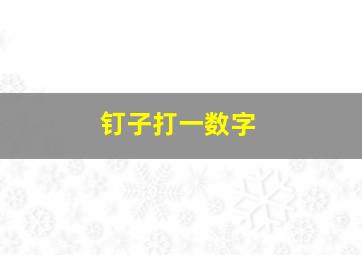 钉子打一数字